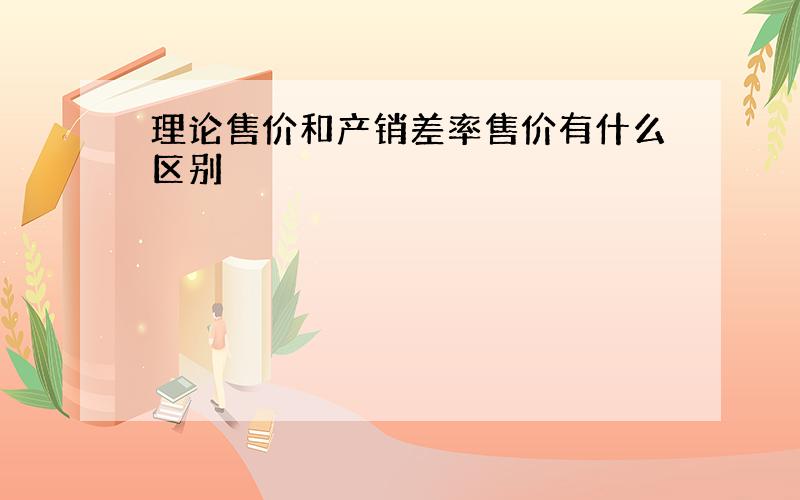 理论售价和产销差率售价有什么区别